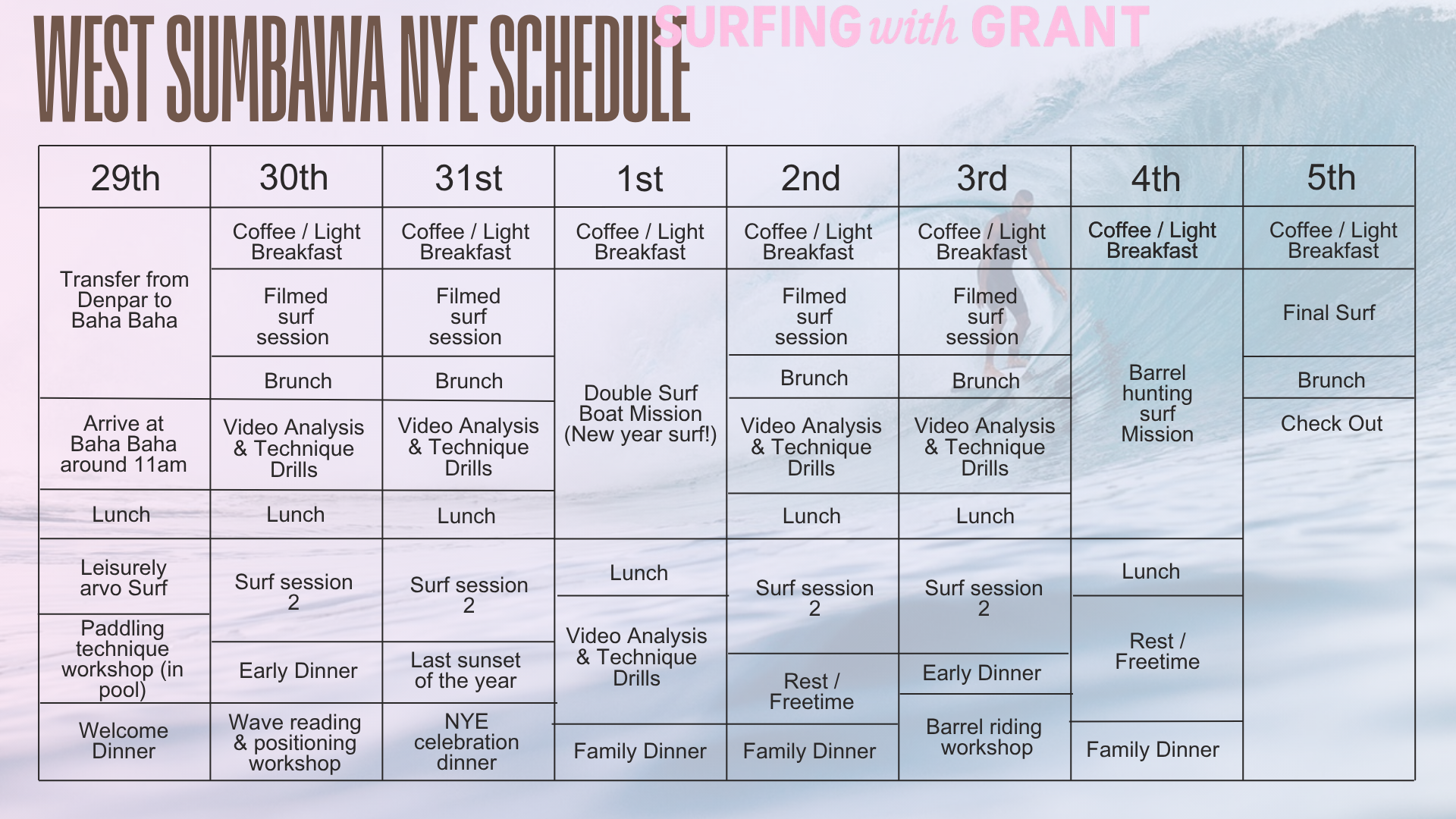 WEST SUMBAWA NYE SCHEDULE

SURFING with GRANT

| 29th | 30th | 31st | 1st | 2nd | 3rd | 4th | 5th |
|---|---|---|---|---|---|---|---|
| Transfer from Denpar to Baha Baha | Coffee / Light Breakfast | Coffee / Light Breakfast | Coffee / Light Breakfast | Coffee / Light Breakfast | Coffee / Light Breakfast | Coffee / Light Breakfast | Coffee / Light Breakfast |
| | Filmed surf session | Filmed surf session | Double Surf Boat Mission (New year surf!) | Filmed surf session | Filmed surf session | Barrel hunting surf Mission | Final Surf |
| | Brunch | Brunch | | Brunch | Brunch | | Brunch |
| Arrive at Baha Baha around 11am | Video Analysis & Technique Drills | Video Analysis & Technique Drills | | Video Analysis & Technique Drills | Video Analysis & Technique Drills | | Check Out |
| Lunch | Lunch | Lunch | | Lunch | Lunch | | |
| Leisurely arvo Surf | Surf session 2 | Surf session 2 | Lunch | Surf session 2 | Surf session 2 | Lunch | |
| Paddling technique workshop (in pool) | Early Dinner | Last sunset of the year | Video Analysis & Technique Drills | Rest / Freetime | Early Dinner | Rest / Freetime | |
| Welcome Dinner | Wave reading & positioning workshop | NYE celebration dinner | Family Dinner | Family Dinner | Barrel riding workshop | Family Dinner | |